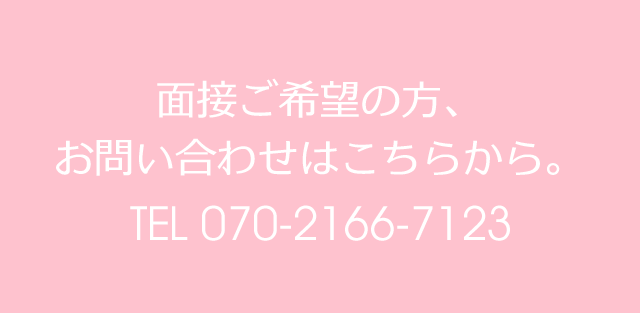 面接ご希望の方、
お問い合わせはこちらから。
TEL 070-2166-7123